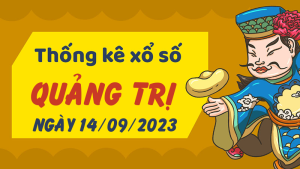 Thống kê xổ số
QUẢNG TRỊ
NGÀY 14/09/2023